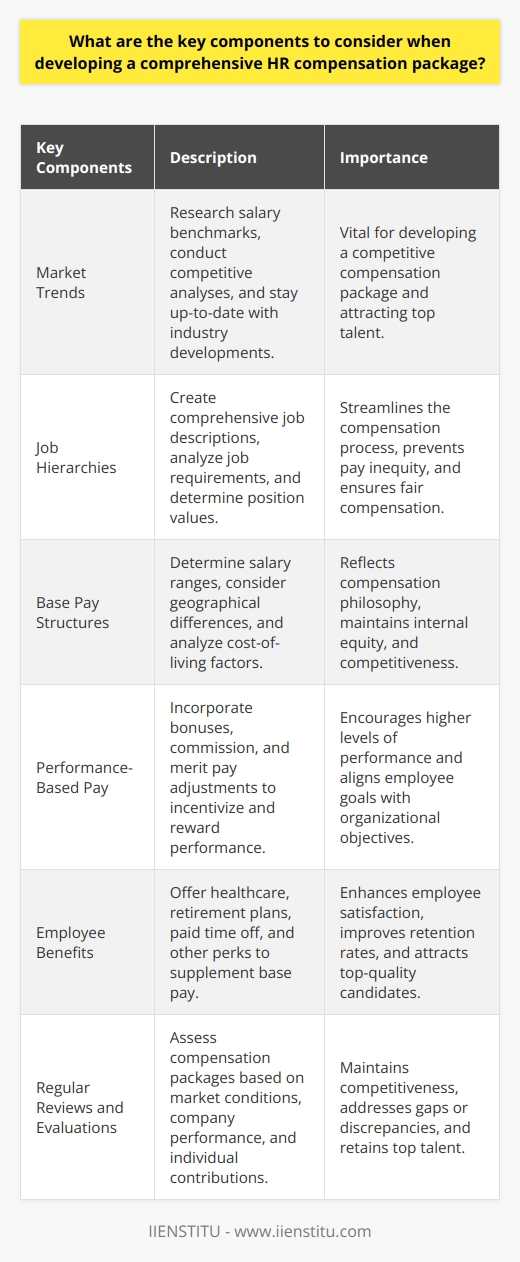 What are the key components to consider when developing a comprehensive HR compensation package?

| Key Components | Description | Importance |
|---|---|---|
| Market Trends | Research salary benchmarks, conduct competitive analyses, and stay up-to-date with industry developments. | Vital for developing a competitive compensation package and attracting top talent. |
| Job Hierarchies | Create comprehensive job descriptions, analyze job requirements, and determine position values. | Streamlines the compensation process, prevents pay inequity, and ensures fair compensation. |
| Base Pay Structures | Determine salary ranges, consider geographical differences, and analyze cost-of-living factors. | Reflects compensation philosophy, maintains internal equity, and competitiveness. |
| Performance-Based Pay | Incorporate bonuses, commission, and merit pay adjustments to incentivize and reward performance. | Encourages higher levels of performance and aligns employee goals with organizational objectives. |
| Employee Benefits | Offer healthcare, retirement plans, paid time off, and other perks to supplement base pay. | Enhances employee satisfaction, improves retention rates, and attracts top-quality candidates. |
| Regular Reviews and Evaluations | Assess compensation packages based on market conditions, company performance, and individual contributions. | Maintains competitiveness, addresses gaps or discrepancies, and retains top talent. |

IIENSTITU - www.iienstitu.com